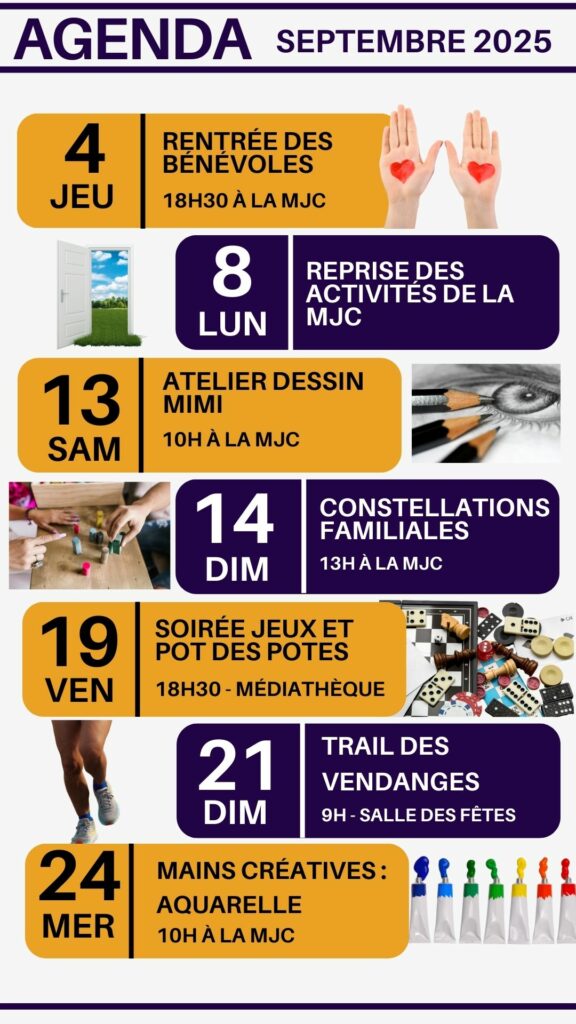 AGENDA SEPTEMBRE 2025

4
JEU

RENTRÉE DES BÉNÉVOLES
18H30 À LA MJC

8
LUN

REPRISE DES ACTIVITÉS DE LA MJC

13
SAM

ATELIER DESSIN MIMI
10H À LA MJC

14
DIM

CONSTELLATIONS FAMILIALES
13H À LA MJC

19
VEN

SOIRÉE JEUX ET POT DES POTES
18H30 - MÉDIATHÈQUE

21
DIM

TRAIL DES VENDANGES
9H - SALLE DES FÊTES

24
MER

MAINS CRÉATIVES : AQUARELLE
10H À LA MJC